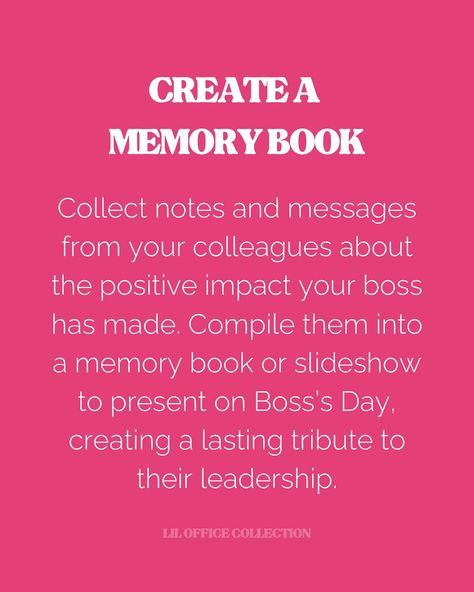 CREATE A MEMORY BOOK

Collect notes and messages from your colleagues about the positive impact your boss has made. Compile them into a memory book or slideshow to present on Boss's Day, creating a lasting tribute to their leadership.

LIL OFFICE COLLECTION